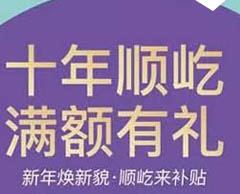 十年顺屹
满额有礼
新年焕新貌·顺屹来补贴